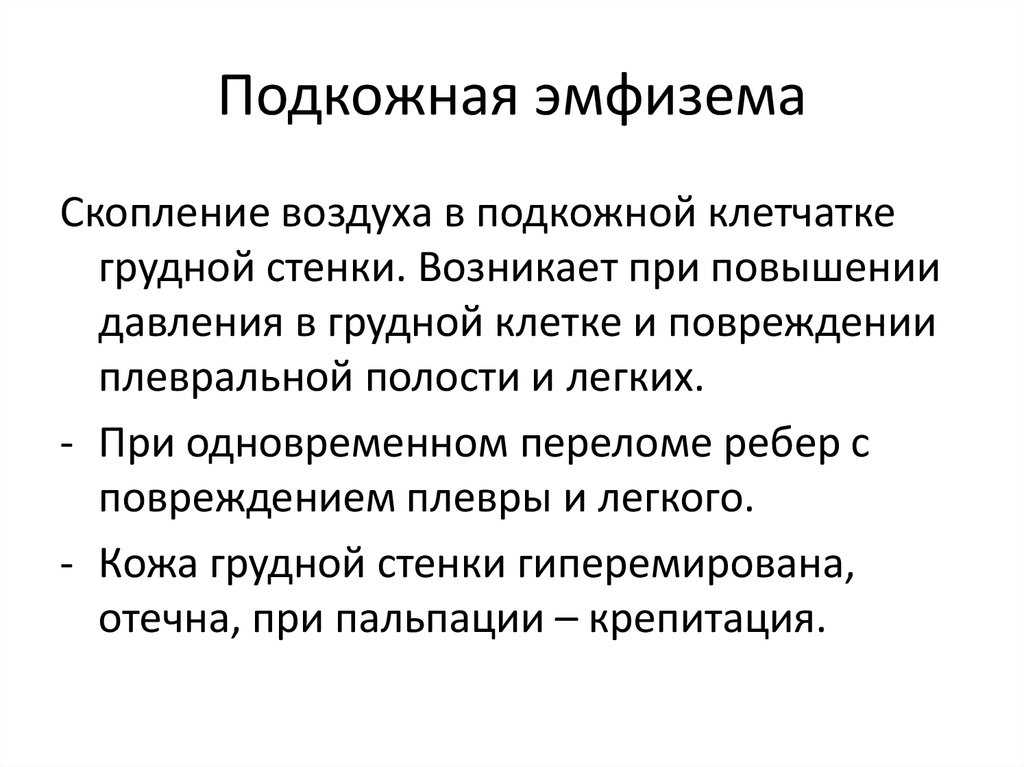 Подкожная эмфизема

Скопление воздуха в подкожной клетчатке грудной стенки. Возникает при повышении давления в грудной клетке и повреждении плевральной полости и легких.

- При одновременном переломе ребер с повреждением плевры и легкого.
- Кожа грудной стенки гиперемирована, отечна, при пальпации – крепитация.